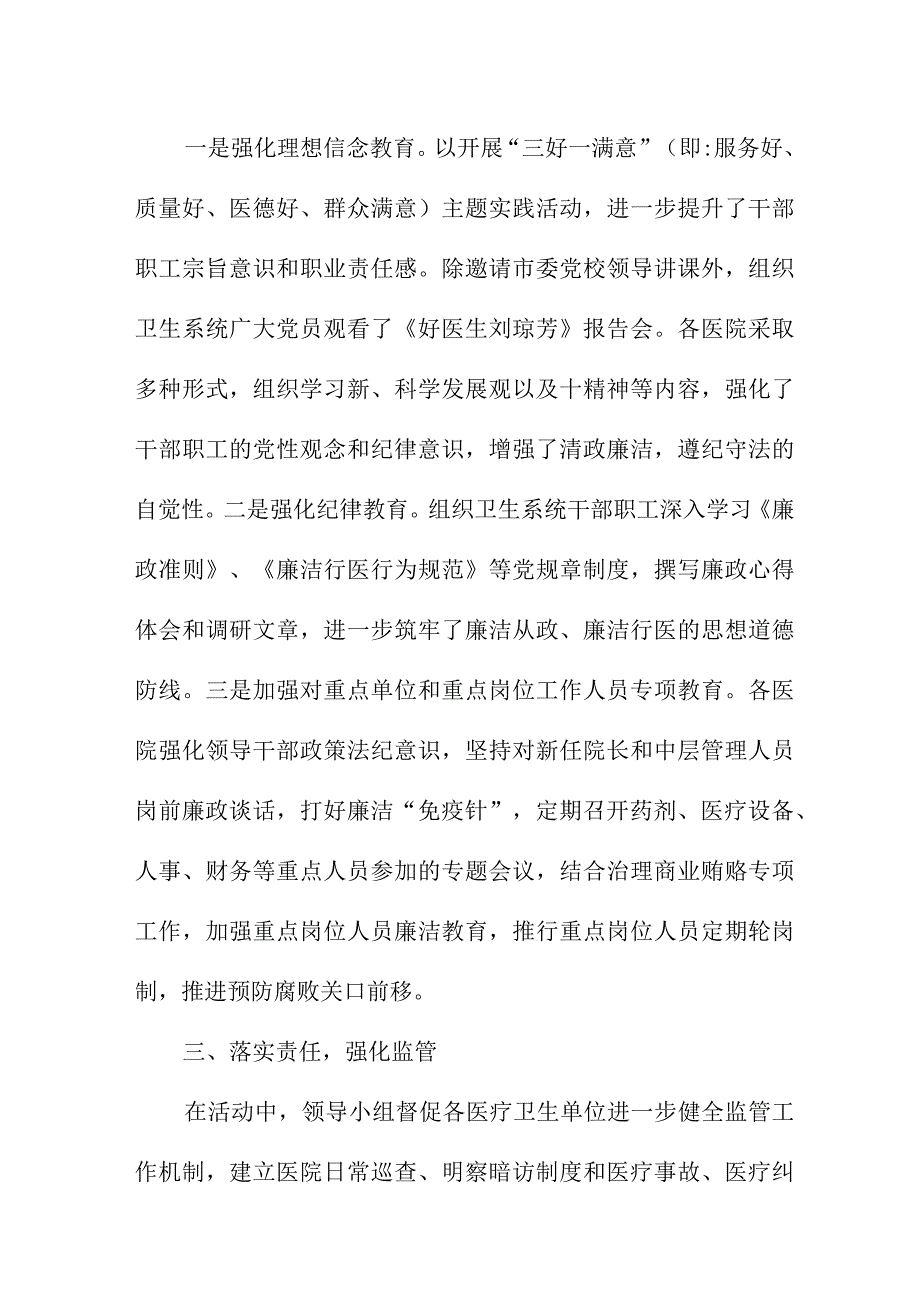 一是强化理想信念教育。以开展“三好一满意”（即:服务好、质量好、医德好、群众满意）主题实践活动，进一步提升了干部职工宗旨意识和职业责任感。除邀请市委党校领导讲课外，组织卫生系统广大党员观看了《好医生刘琼芳》报告会。各医院采取多种形式，组织学习新、科学发展观以及十精神等内容，强化了干部职工的党性观念和纪律意识，增强了清政廉洁，遵纪守法的自觉性。二是强化纪律教育。组织卫生系统干部职工深入学习《廉政准则》、《廉洁行医行为规范》等党规章制度，撰写廉政心得体会和调研文章，进一步筑牢了廉洁从政、廉洁行医的思想道德防线。三是加强对重点单位和重点岗位工作人员专项教育。各医院强化领导干部政策法纪意识，坚持对新任院长和中层管理人员岗前廉政谈话，打好廉洁“免疫针”，定期召开药剂、医疗设备、人事、财务等重点人员参加的专题会议，结合治理商业贿赂专项工作，加强重点岗位人员廉洁教育，推行重点岗位人员定期轮岗制，推进预防腐败关口前移。

三、落实责任，强化监管

在活动中，领导小组督促各医疗卫生单位进一步健全监管工作机制，建立医院日常巡查、明察暗访制度和医疗事故、医疗纠